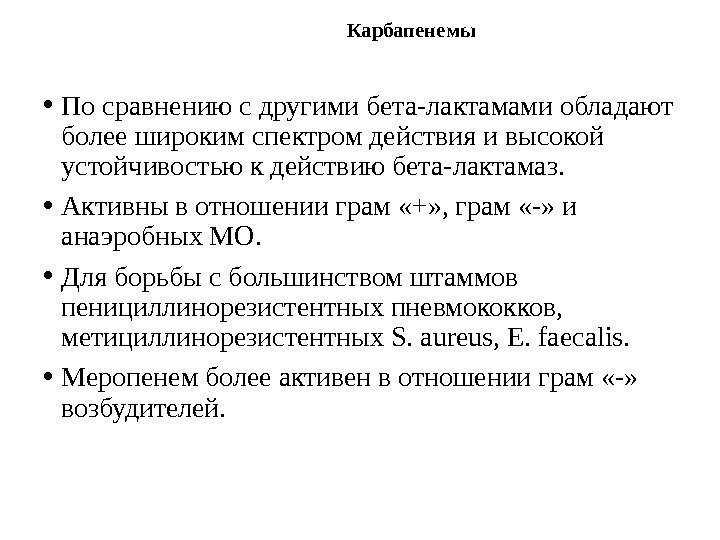 Карбапенемы

• По сравнению с другими бета-лактамами обладают более широким спектром действия и высокой устойчивостью к действию бета-лактамаз.

• Активны в отношении грам «+», грам «-» и анаэробных МО.

• Для борьбы с большинством штаммов пенициллинорезистентных пневмококков, метициллинорезистентных S. aureus, E. faecalis.

• Меропенем более активен в отношении грам «-» возбудителей.